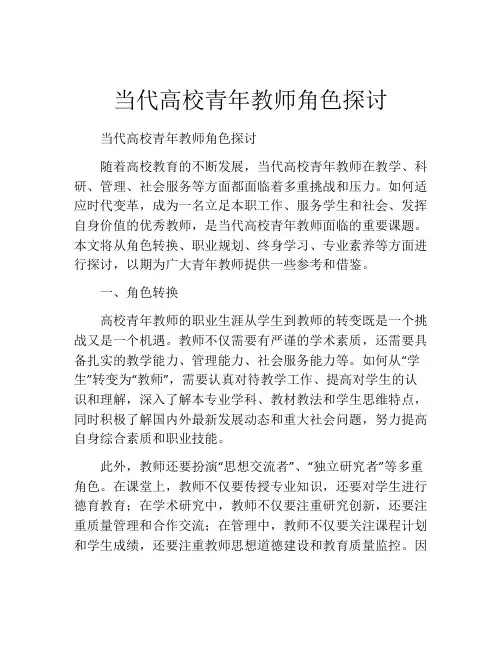 当代高校青年教师角色探讨

当代高校青年教师角色探讨

随着高校教育的不断发展，当代高校青年教师在教学、科研、管理、社会服务等方面都面临着多重挑战和压力。如何适应时代变革，成为一名立足本职工作、服务学生和社会、发挥自身价值的优秀教师，是当代高校青年教师面临的重要课题。本文将从角色转换、职业规划、终身学习、专业素养等方面进行探讨，以期为广大青年教师提供一些参考和借鉴。

一、角色转换

高校青年教师的职业生涯从学生到教师的转变既是一个挑战又是一个机遇。教师不仅需要有严谨的学术素质，还需要具备扎实的教学能力、管理能力、社会服务能力等。如何从“学生”转变为“教师”，需要认真对待教学工作、提高对学生的认识和理解，深入了解本专业学科、教材教法和学生思维特点，同时积极了解国内外最新发展动态和重大社会问题，努力提高自身综合素质和职业技能。

此外，教师还要扮演“思想交流者”、“独立研究者”等多重角色。在课堂上，教师不仅要传授专业知识，还要对学生进行德育教育；在学术研究中，教师不仅要注重研究创新，还要注重质量管理和合作交流；在管理中，教师不仅要关注课程计划和学生成绩，还要注重教师思想道德建设和教育质量监控。因